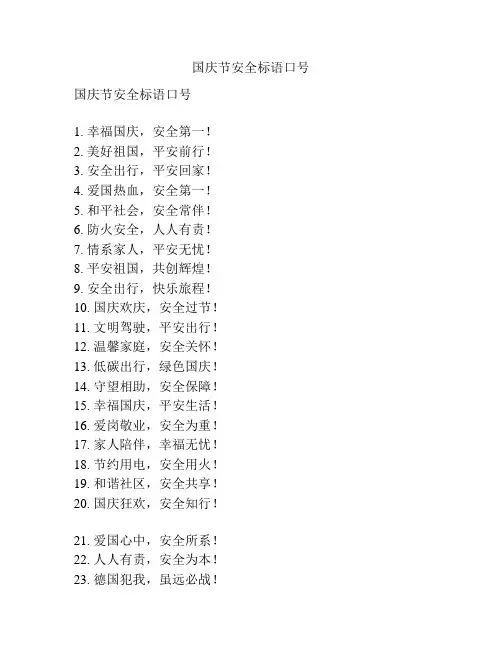 国庆节安全标语口号

国庆节安全标语口号

1. 幸福国庆，安全第一！
2. 美好祖国，平安前行！
3. 安全出行，平安回家！
4. 爱国热血，安全第一！
5. 和平社会，安全常伴！
6. 防火安全，人人有责！
7. 情系家人，平安无忧！
8. 平安祖国，共创辉煌！
9. 安全出行，快乐旅程！
10. 国庆欢庆，安全过节！
11. 文明驾驶，平安出行！
12. 温馨家庭，安全关怀！
13. 低碳出行，绿色国庆！
14. 守望相助，安全保障！
15. 幸福国庆，平安生活！
16. 爱岗敬业，安全为重！
17. 家人陪伴，幸福无忧！
18. 节约用电，安全用火！
19. 和谐社区，安全共享！
20. 国庆狂欢，安全知行！

21. 爱国心中，安全所系！
22. 人人有责，安全为本！
23. 德国犯我，虽远必战！